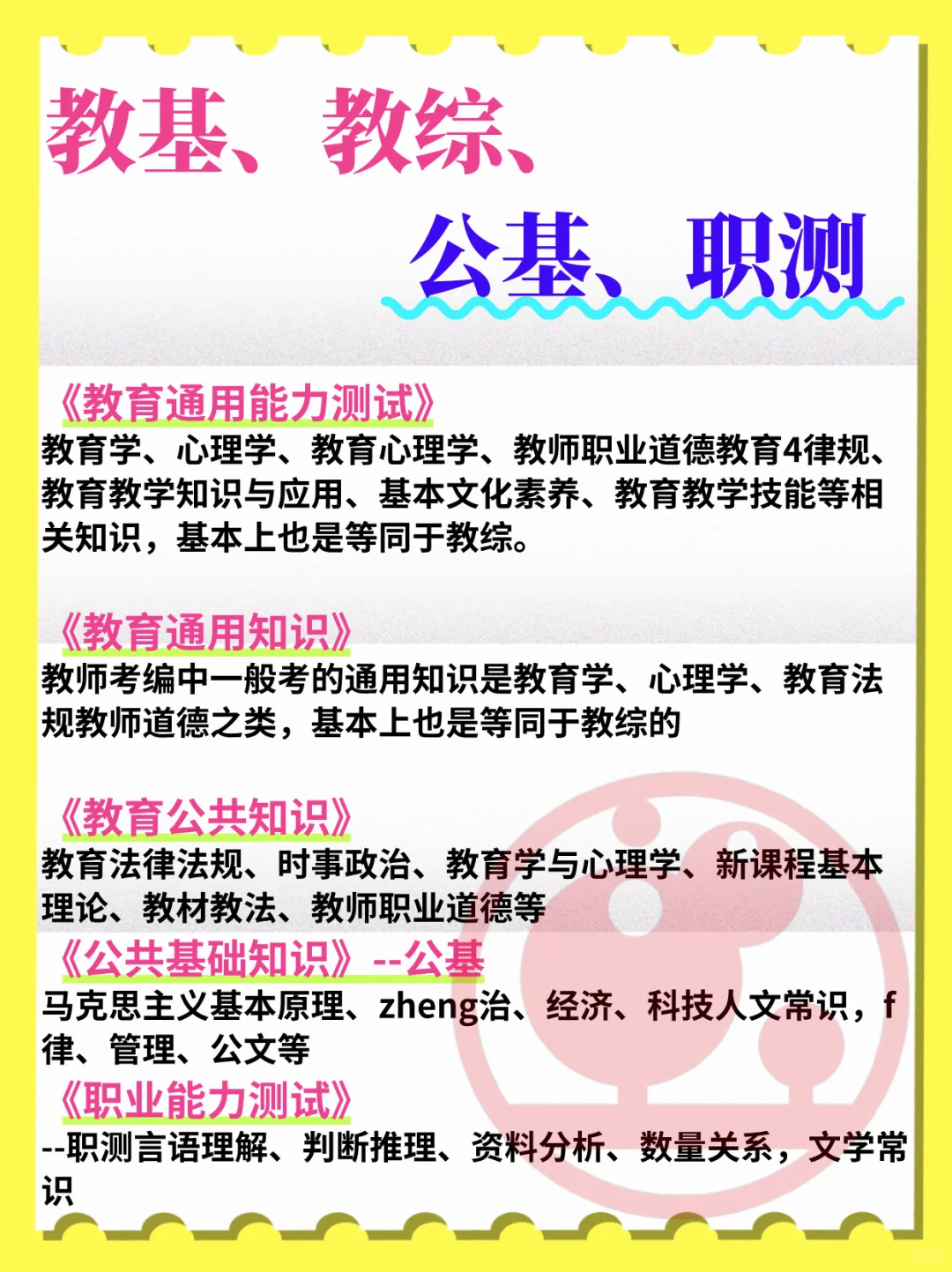 教基、教综、

公基、职测

《教育通用能力测试》

教育学、心理学、教育心理学、教师职业道德教育4律规、教育教学知识与应用、基本文化素养、教育教学技能等相关知识，基本上也是等同于教综。

《教育通用知识》

教师考编中一般考的通用知识是教育学、心理学、教育法规教师道德之类，基本上也是等同于教综的

《教育公共知识》

教育法律法规、时事政治、教育学与心理学、新课程基本理论、教材教法、教师职业道德等

《公共基础知识》--公基

马克思主义基本原理、zheng治、经济、科技人文常识，f律、管理、公文等

《职业能力测试》

--职测言语理解、判断推理、资料分析、数量关系，文学常识